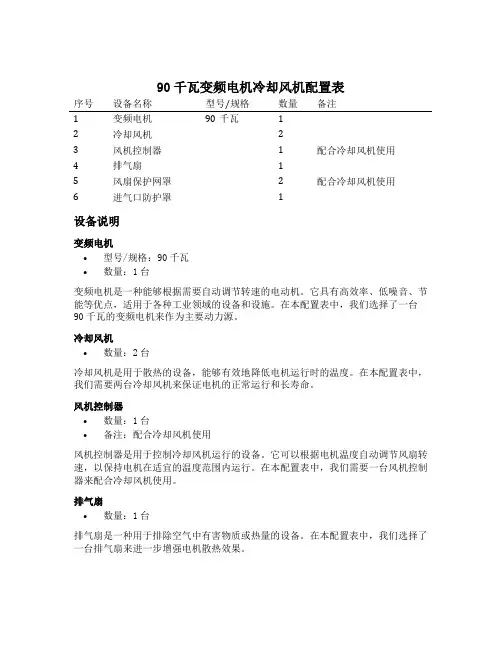 90 千瓦变频电机冷却风机配置表

| 序号 | 设备名称 | 型号/规格 | 数量 | 备注 |
|---|---|---|---|---|
| 1 | 变频电机 | 90 千瓦 | 1 | |
| 2 | 冷却风机 | | 2 | |
| 3 | 风机控制器 | | 1 | 配合冷却风机使用 |
| 4 | 排气扇 | | 1 | |
| 5 | 风扇保护网罩 | | 2 | 配合冷却风机使用 |
| 6 | 进气口防护罩 | | 1 | |

设备说明

变频电机

• 型号/规格：90 千瓦
• 数量：1 台

变频电机是一种能够根据需要自动调节转速的电动机。它具有高效率、低噪音、节能等优点，适用于各种工业领域的设备和设施。在本配置表中，我们选择了一台 90 千瓦的变频电机来作为主要动力源。

冷却风机

• 数量：2 台

冷却风机是用于散热的设备，能够有效地降低电机运行时的温度。在本配置表中，我们需要两台冷却风机来保证电机的正常运行和长寿命。

风机控制器

• 数量：1 台
• 备注：配合冷却风机使用

风机控制器是用于控制冷却风机运行的设备。它可以根据电机温度自动调节风扇转速，以保持电机在适宜的温度范围内运行。在本配置表中，我们需要一台风机控制器来配合冷却风机使用。

排气扇

• 数量：1 台

排气扇是一种用于排除空气中有害物质或热量的设备。在本配置表中，我们选择了一台排气扇来进一步增强电机散热效果。